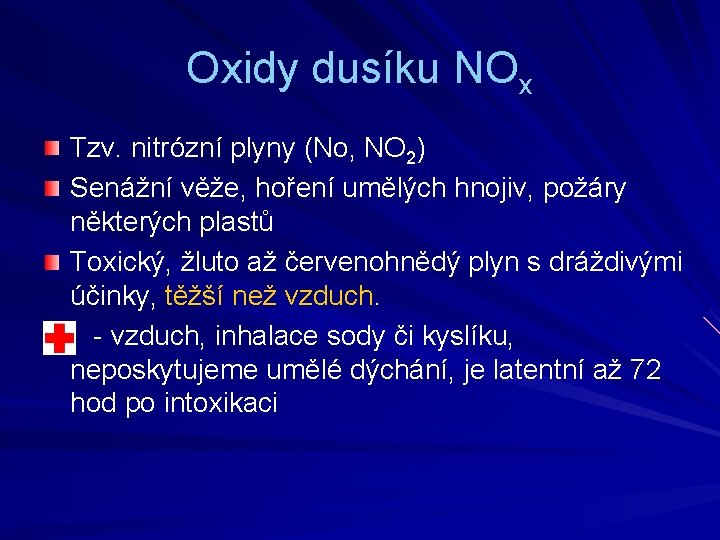 Oxidy dusíku $NO_x$

Tzv. nitrózní plyny (No, $NO_2$)

Senážní věže, hoření umělých hnojiv, požáry některých plastů

Toxický, žluto až červenohnědý plyn s dráždivými účinky, těžší než vzduch.

- vzduch, inhalace sody či kyslíku, neposkytujeme umělé dýchání, je latentní až 72 hod po intoxikaci